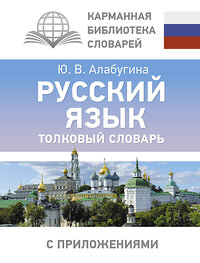 КАРМАННАЯ
БИБЛИОТЕКА
СЛОВАРЕЙ

Ю. В. Алабугина

РУССКИЙ ЯЗЫК

ТОЛКОВЫЙ СЛОВАРЬ

С ПРИЛОЖЕНИЯМИ